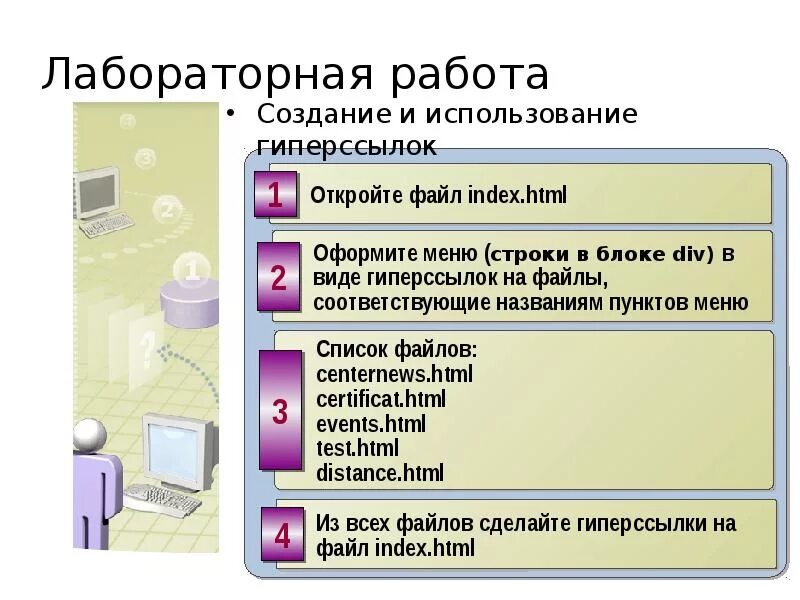 Лабораторная работа

• Создание и использование гиперссылок

1 Откройте файл index.html

2 Оформите меню (строки в блоке div) в виде гиперссылок на файлы, соответствующие названиям пунктов меню

3 Список файлов:
centernews.html
certificat.html
events.html
test.html
distance.html

4 Из всех файлов сделайте гиперссылки на файл index.html